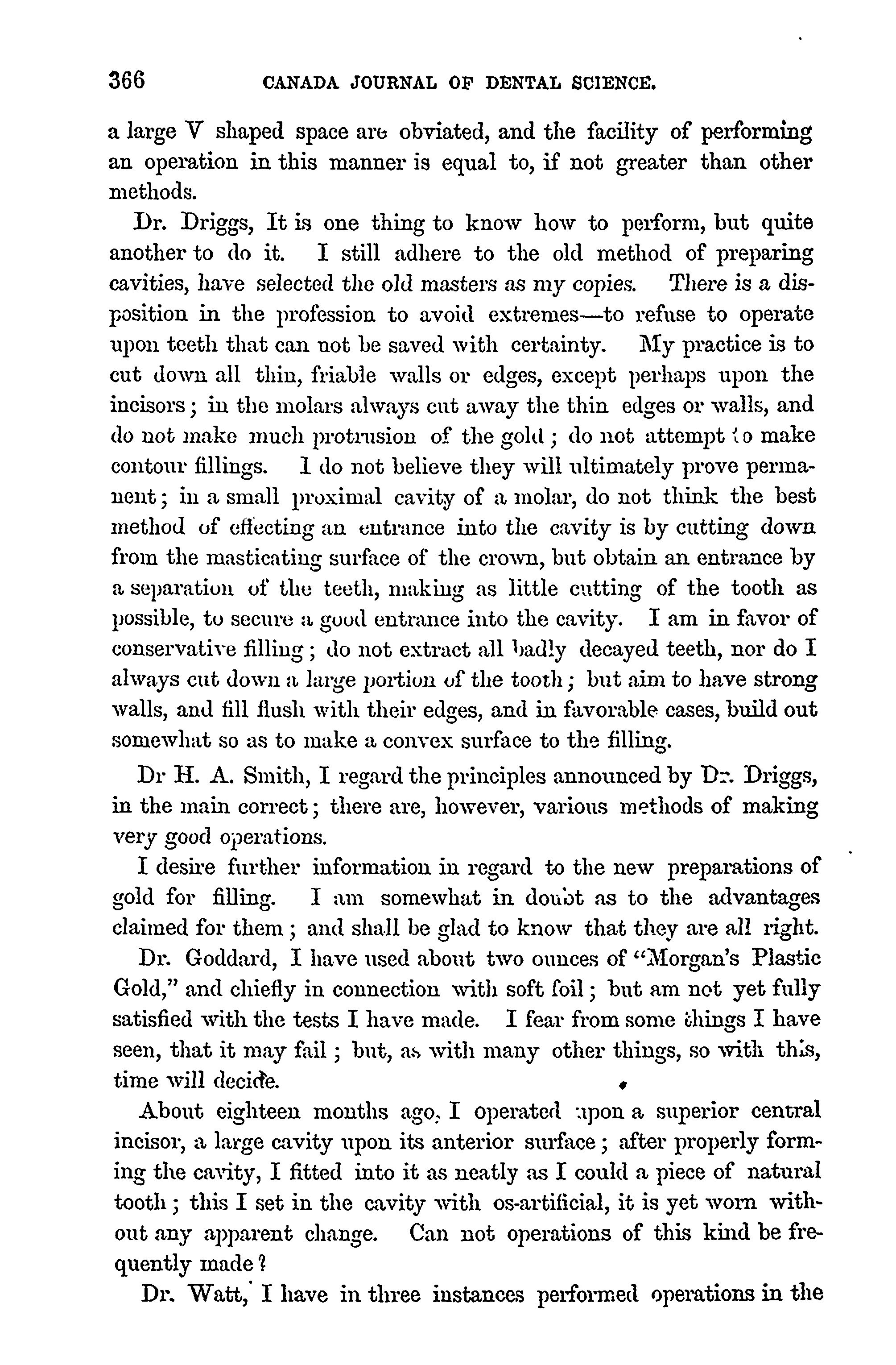 366 CANADA JOURNAL OF DENTAL SCIENCE.

a large V shaped space are obviated, and the facility of performing an operation in this manner is equal to, if not greater than other methods.

Dr. Driggs, It is one thing to know how to perform, but quite another to do it. I still adhere to the old method of preparing cavities, have selected the old masters as my copies. There is a disposition in the profession to avoid extremes—to refuse to operate upon teeth that can not be saved with certainty. My practice is to cut down all thin, friable walls or edges, except perhaps upon the incisors; in the molars always cut away the thin edges or walls, and do not make much protrusion of the gold; do not attempt to make contour fillings. I do not believe they will ultimately prove permanent; in a small proximal cavity of a molar, do not think the best method of effecting an entrance into the cavity is by cutting down from the masticating surface of the crown, but obtain an entrance by a separation of the teeth, making as little cutting of the tooth as possible, to secure a good entrance into the cavity. I am in favor of conservative filling; do not extract all badly decayed teeth, nor do I always cut down a large portion of the tooth; but aim to have strong walls, and fill flush with their edges, and in favorable cases, build out somewhat so as to make a convex surface to the filling.

Dr H. A. Smith, I regard the principles announced by Dr. Driggs, in the main correct; there are, however, various methods of making very good operations.

I desire further information in regard to the new preparations of gold for filling. I am somewhat in doubt as to the advantages claimed for them; and shall be glad to know that they are all right.

Dr. Goddard, I have used about two ounces of "Morgan's Plastic Gold," and chiefly in connection with soft foil; but am not yet fully satisfied with the tests I have made. I fear from some things I have seen, that it may fail; but, as with many other things, so with this, time will decide.

About eighteen months ago, I operated upon a superior central incisor, a large cavity upon its anterior surface; after properly forming the cavity, I fitted into it as neatly as I could a piece of natural tooth; this I set in the cavity with os-artificial, it is yet worn without any apparent change. Can not operations of this kind be frequently made?

Dr. Watt, I have in three instances performed operations in the